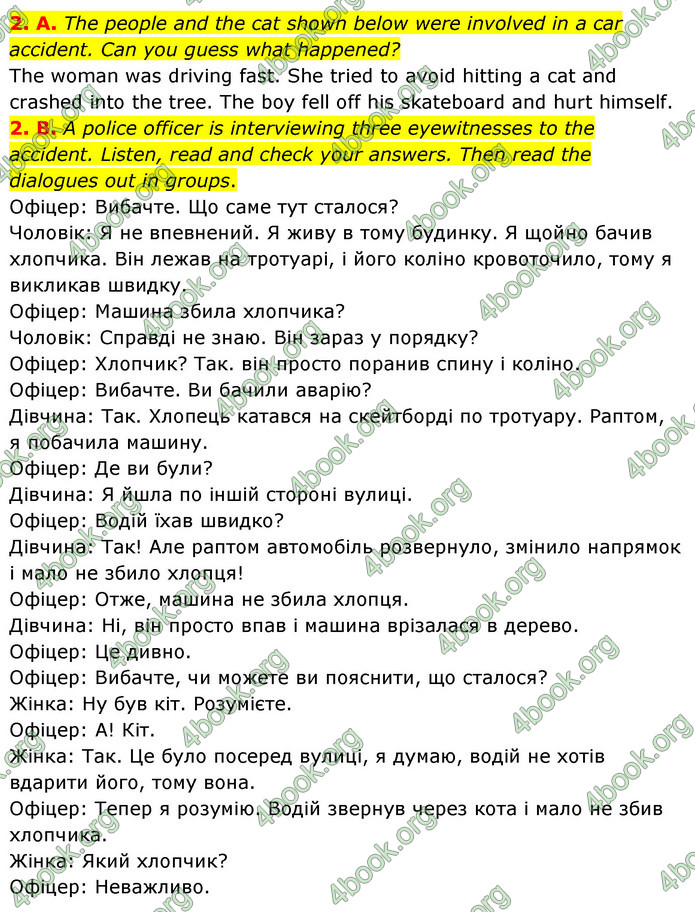 2. A. The people and the cat shown below were involved in a car accident. Can you guess what happened?
The woman was driving fast. She tried to avoid hitting a cat and crashed into the tree. The boy fell off his skateboard and hurt himself.
2. B. A police officer is interviewing three eyewitnesses to the accident. Listen, read and check your answers. Then read the dialogues out in groups.
Офіцер: Вибачте. Що саме тут сталося?
Чоловік: Я не впевнений. Я живу в тому будинку. Я щойно бачив хлопчика. Він лежав на тротуарі, і його коліно кровоточило, тому я викликав швидку.
Офіцер: Машина збила хлопчика?
Чоловік: Справді не знаю. Він зараз у порядку?
Офіцер: Хлопчик? Так. він просто поранив спину і коліно.
Офіцер: Вибачте. Ви бачили аварію?
Дівчина: Так. Хлопець катався на скейтборді по тротуару. Раптом, я побачила машину.
Офіцер: Де ви були?
Дівчина: Я йшла по іншій стороні вулиці.
Офіцер: Водій їхав швидко?
Дівчина: Так! Але раптом автомобіль розвернуло, змінило напрямок і мало не збило хлопця!
Офіцер: Отже, машина не збила хлопця.
Дівчина: Ні, він просто впав і машина врізалася в дерево.
Офіцер: Це дивно.
Офіцер: Вибачте, чи можете ви пояснити, що сталося?
Жінка: Ну був кіт. Розумієте.
Офіцер: А! Кіт.
Жінка: Так. Це було посеред вулиці, я думаю, водій не хотів вдарити його, тому вона.
Офіцер: Тепер я розумію. Водій звернув через кота і мало не збив хлопчика.
Жінка: Який хлопчик?
Офіцер: Неважливо.
4book.org